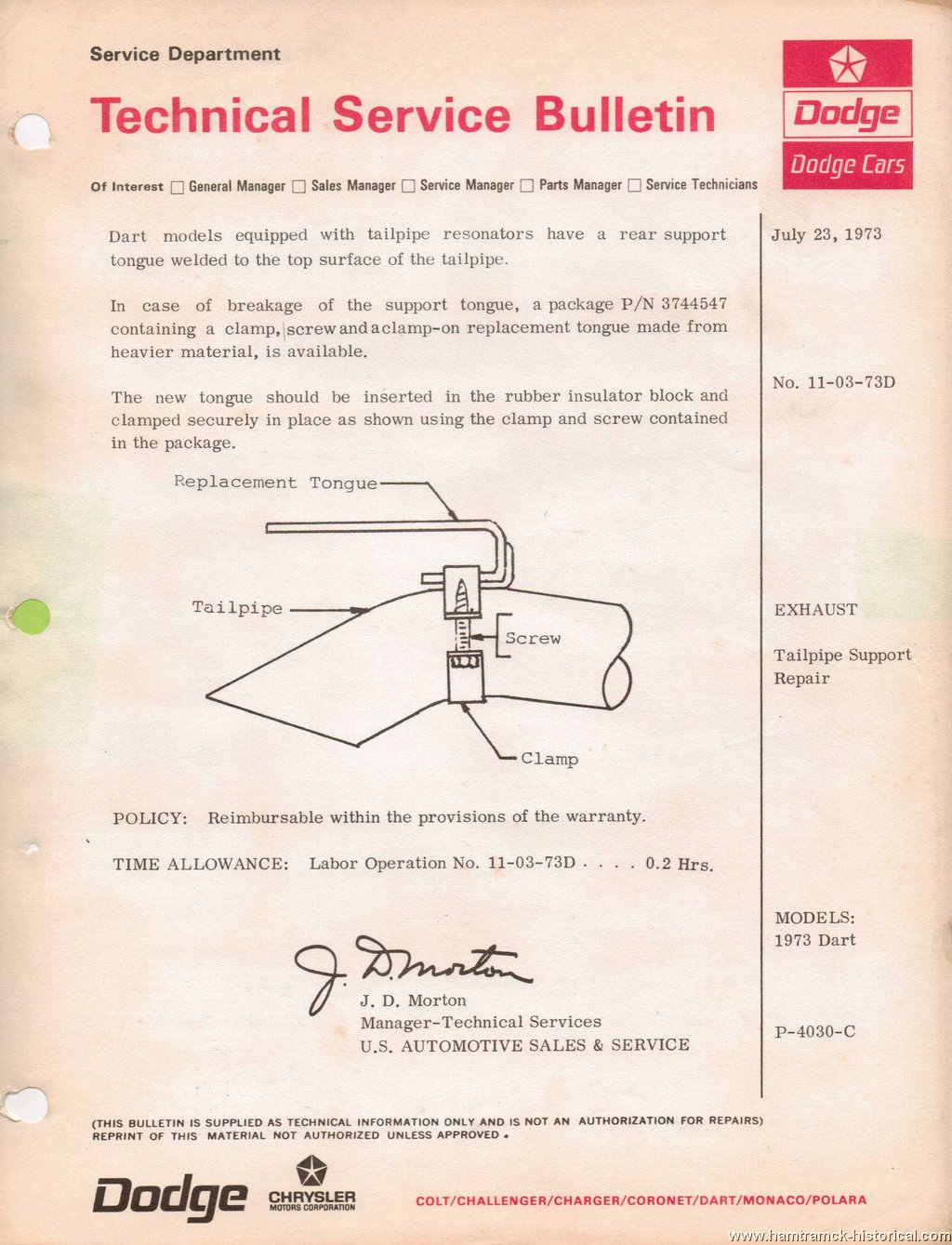 Service Department

Technical Service Bulletin

Dodge

Dodge Cars

Of Interest ☐ General Manager ☐ Sales Manager ☐ Service Manager ☐ Parts Manager ☐ Service Technicians

Dart models equipped with tailpipe resonators have a rear support tongue welded to the top surface of the tailpipe.

In case of breakage of the support tongue, a package P/N 3744547 containing a clamp, screw and a clamp-on replacement tongue made from heavier material, is available.

The new tongue should be inserted in the rubber insulator block and clamped securely in place as shown using the clamp and screw contained in the package.

Replacement Tongue

Tailpipe

Screw

Clamp

POLICY: Reimbursable within the provisions of the warranty.

TIME ALLOWANCE: Labor Operation No. 11-03-73D . . . . 0.2 Hrs.

J. D. Morton

J. D. Morton
Manager-Technical Services
U.S. AUTOMOTIVE SALES & SERVICE

July 23, 1973

No. 11-03-73D

EXHAUST

Tailpipe Support Repair

MODELS:
1973 Dart

P-4030-C

(THIS BULLETIN IS SUPPLIED AS TECHNICAL INFORMATION ONLY AND IS NOT AN AUTHORIZATION FOR REPAIRS)
REPRINT OF THIS MATERIAL NOT AUTHORIZED UNLESS APPROVED.

Dodge

CHRYSLER MOTORS CORPORATION

COLT/CHALLENGER/CHARGER/CORONET/DART/MONACO/POLARA

www.hamtramck-historical.com